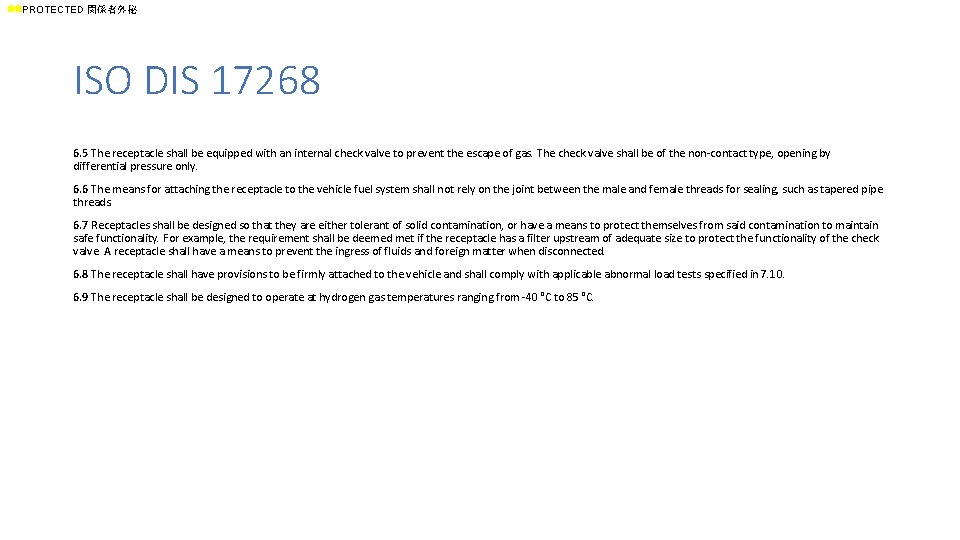 PROTECTED 関係者外秘

ISO DIS 17268

6.5 The receptacle shall be equipped with an internal check valve to prevent the escape of gas. The check valve shall be of the non-contact type, opening by differential pressure only.

6.6 The means for attaching the receptacle to the vehicle fuel system shall not rely on the joint between the male and female threads for sealing, such as tapered pipe threads

6.7 Receptacles shall be designed so that they are either tolerant of solid contamination, or have a means to protect themselves from said contamination to maintain safe functionality. For example, the requirement shall be deemed met if the receptacle has a filter upstream of adequate size to protect the functionality of the check valve. A receptacle shall have a means to prevent the ingress of fluids and foreign matter when disconnected.

6.8 The receptacle shall have provisions to be firmly attached to the vehicle and shall comply with applicable abnormal load tests specified in 7.10.

6.9 The receptacle shall be designed to operate at hydrogen gas temperatures ranging from -40 °C to 85 °C.